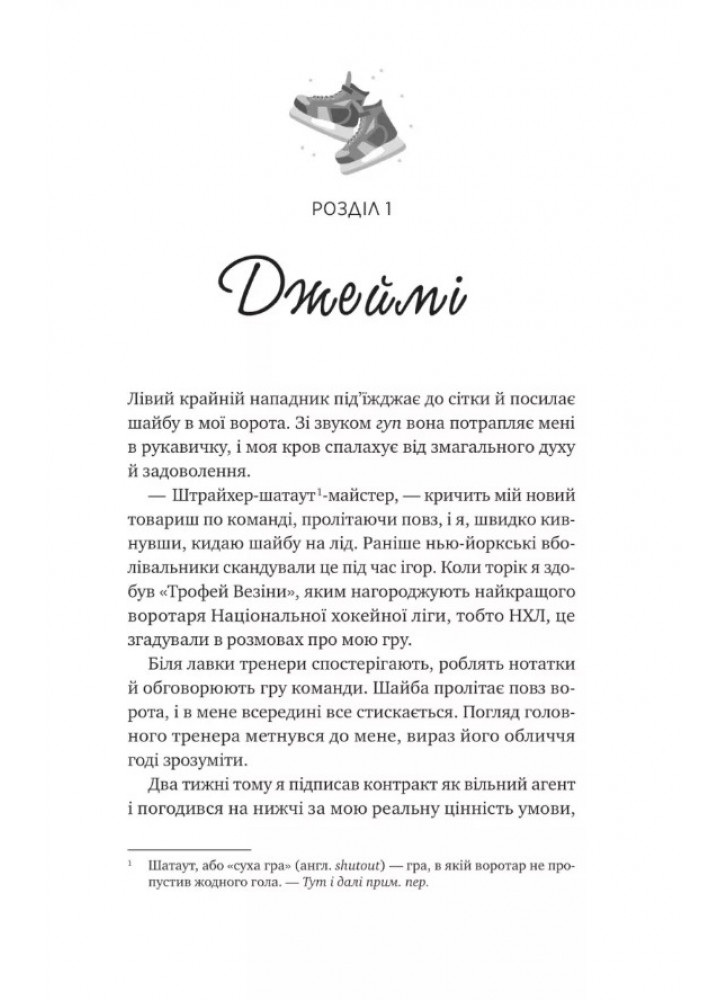 РОЗДІЛ 1

Джеймі

Лівий крайній нападник під'їжджає до сітки й посилає шайбу в мої ворота. Зі звуком гуп вона потрапляє мені в рукавичку, і моя кров спалахує від змагального духу й задоволення.

— Штрайхер-шатаут$^{1}$-майстер, — кричить мій новий товариш по команді, пролітаючи повз, і я, швидко кивнувши, кидаю шайбу на лід. Раніше нью-йоркські вболівальники скандували це під час ігор. Коли торік я здобув «Трофей Везіни», яким нагороджують найкращого воротаря Національної хокейної ліги, тобто НХЛ, це згадували в розмовах про мою гру.

Біля лавки тренери спостерігають, роблять нотатки й обговорюють гру команди. Шайба пролітає повз ворота, і в мене всередині все стискається. Погляд головного тренера метнувся до мене, вираз його обличчя годі зрозуміти.

Два тижні тому я підписав контракт як вільний агент і погодився на нижчі за мою реальну цінність умови,

$^{1}$ Шатаут, або «суха гра» (англ. shutout) — гра, в якій воротар не пропустив жодного гола. — Тут і далі прим. пер.